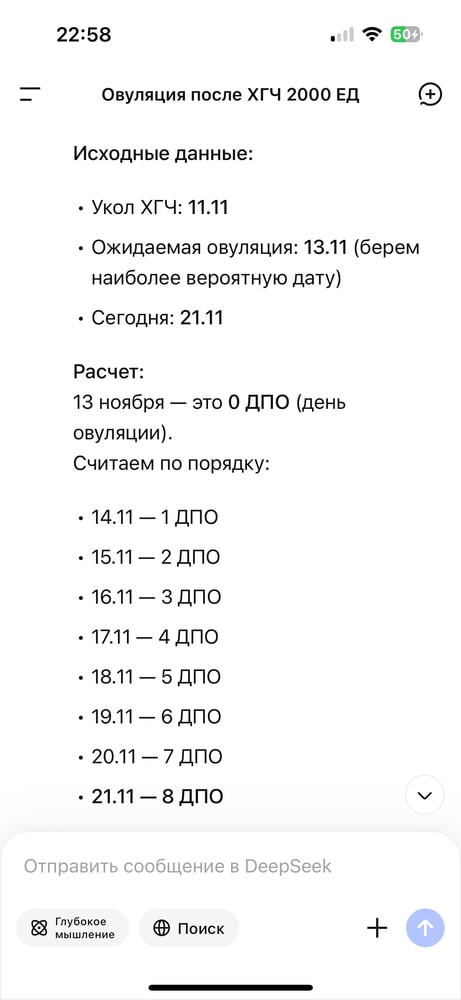 22:58

50

Овуляция после ХГЧ 2000 ЕД

Исходные данные:

• Укол ХГЧ: 11.11
• Ожидаемая овуляция: 13.11 (берем наиболее вероятную дату)
• Сегодня: 21.11

Расчет:
13 ноября — это 0 ДПО (день овуляции).
Считаем по порядку:

• 14.11 — 1 ДПО
• 15.11 — 2 ДПО
• 16.11 — 3 ДПО
• 17.11 — 4 ДПО
• 18.11 — 5 ДПО
• 19.11 — 6 ДПО
• 20.11 — 7 ДПО
• 21.11 — 8 ДПО

Отправить сообщение в DeepSeek

Глубокое мышление

Поиск